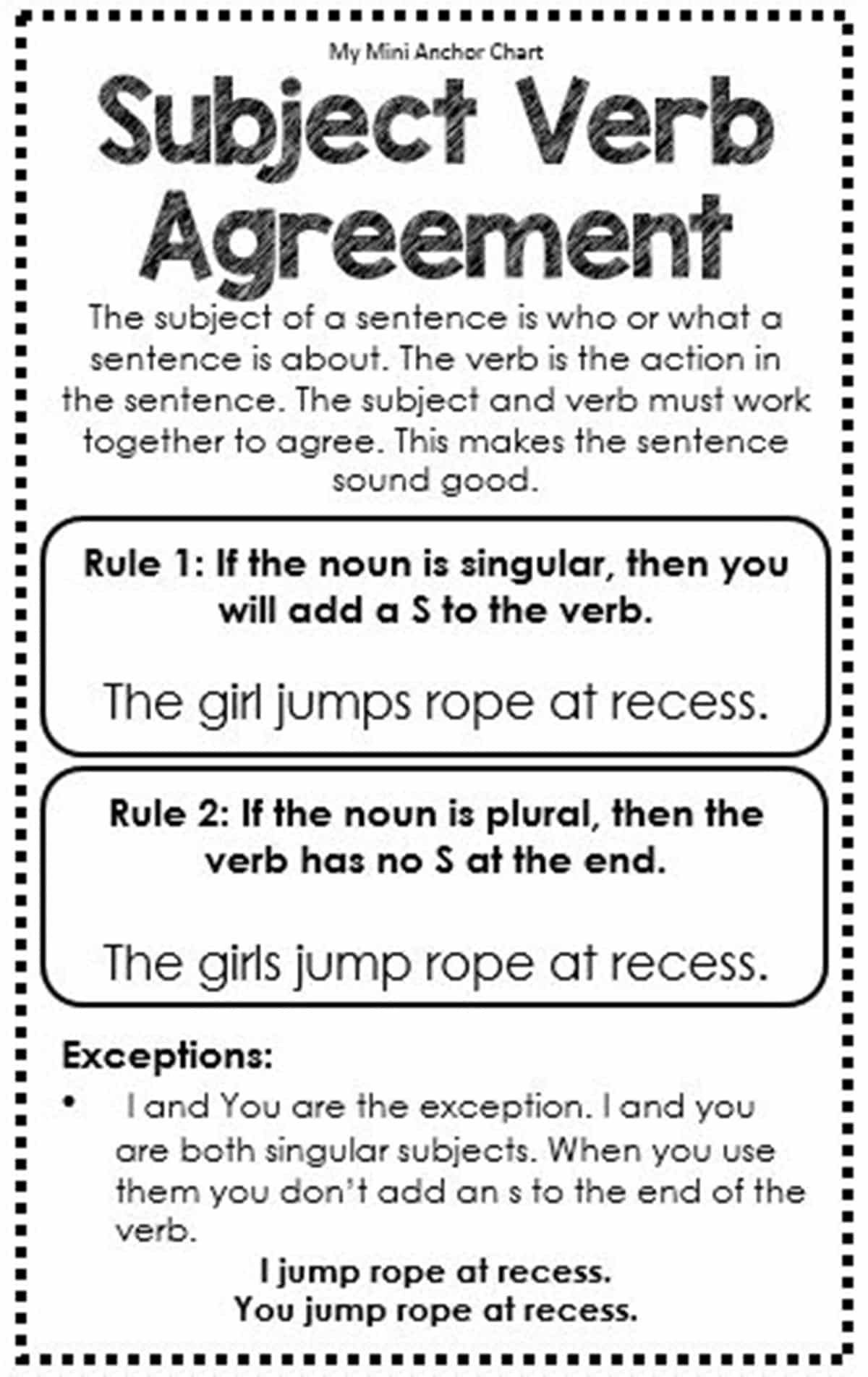 My Mini Anchor Chart

Subject Verb Agreement

The subject of a sentence is who or what a sentence is about. The verb is the action in the sentence. The subject and verb must work together to agree. This makes the sentence sound good.

Rule 1: If the noun is singular, then you will add a S to the verb.

The girl jumps rope at recess.

Rule 2: If the noun is plural, then the verb has no S at the end.

The girls jump rope at recess.

Exceptions:

• I and You are the exception. I and you are both singular subjects. When you use them you don't add an s to the end of the verb.

I jump rope at recess.
You jump rope at recess.